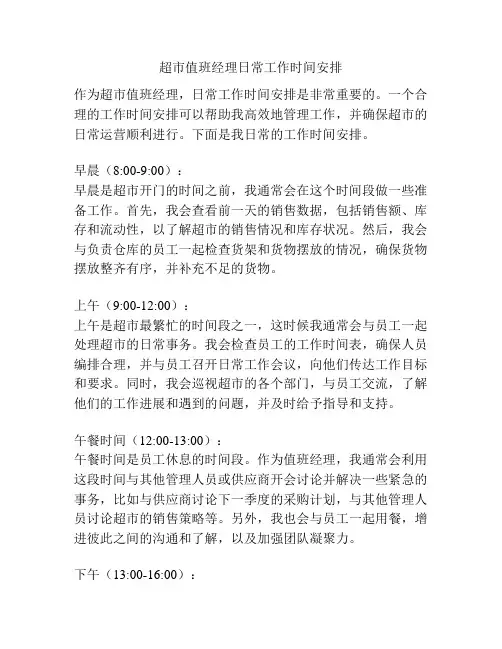 超市值班经理日常工作时间安排

作为超市值班经理，日常工作时间安排是非常重要的。一个合理的工作时间安排可以帮助我高效地管理工作，并确保超市的日常运营顺利进行。下面是我日常的工作时间安排。

早晨（8:00-9:00）：
早晨是超市开门的时间之前，我通常会在这个时间段做一些准备工作。首先，我会查看前一天的销售数据，包括销售额、库存和流动性，以了解超市的销售情况和库存状况。然后，我会与负责仓库的员工一起检查货架和货物摆放的情况，确保货物摆放整齐有序，并补充不足的货物。

上午（9:00-12:00）：
上午是超市最繁忙的时间段之一，这时候我通常会与员工一起处理超市的日常事务。我会检查员工的工作时间表，确保人员编排合理，并与员工召开日常工作会议，向他们传达工作目标和要求。同时，我会巡视超市的各个部门，与员工交流，了解他们的工作进展和遇到的问题，并及时给予指导和支持。

午餐时间（12:00-13:00）：
午餐时间是员工休息的时间段。作为值班经理，我通常会利用这段时间与其他管理人员或供应商开会讨论并解决一些紧急的事务，比如与供应商讨论下一季度的采购计划，与其他管理人员讨论超市的销售策略等。另外，我也会与员工一起用餐，增进彼此之间的沟通和了解，以及加强团队凝聚力。

下午（13:00-16:00）：